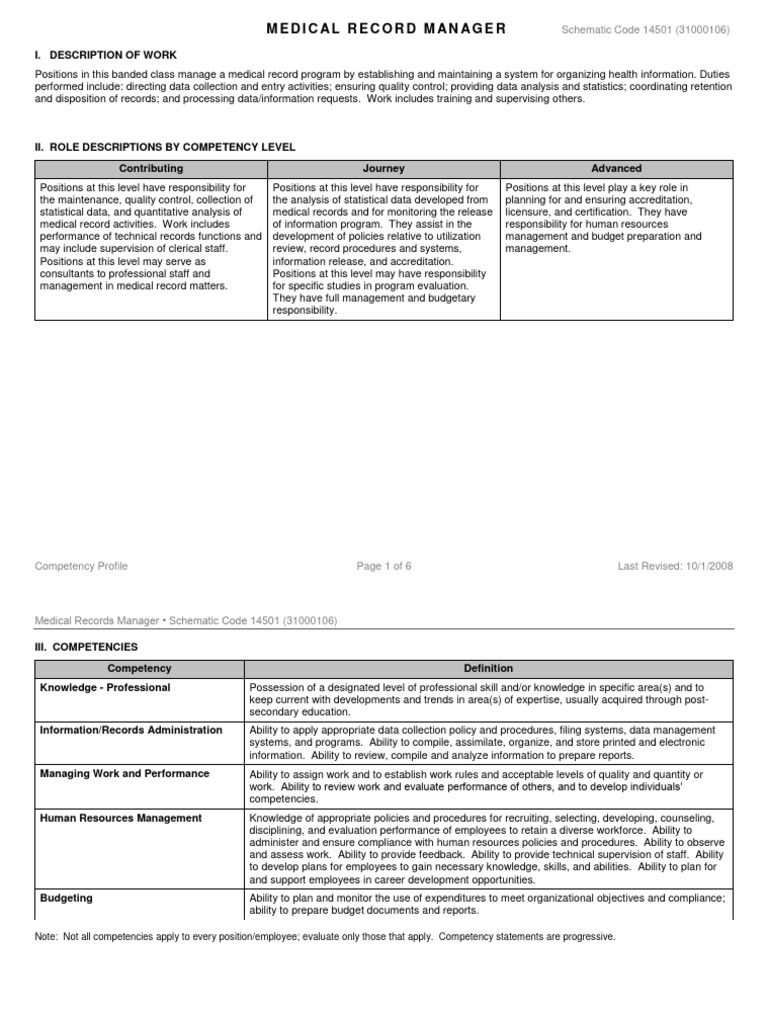 MEDICAL RECORD MANAGER

Schematic Code 14501 (31000106)

I. DESCRIPTION OF WORK

Positions in this banded class manage a medical record program by establishing and maintaining a system for organizing health information. Duties performed include: directing data collection and entry activities; ensuring quality control; providing data analysis and statistics; coordinating retention and disposition of records; and processing data/information requests. Work includes training and supervising others.

II. ROLE DESCRIPTIONS BY COMPETENCY LEVEL

| Contributing | Journey | Advanced |
|---|---|---|
| Positions at this level have responsibility for the maintenance, quality control, collection of statistical data, and quantitative analysis of medical record activities. Work includes performance of technical records functions and may include supervision of clerical staff. Positions at this level may serve as consultants to professional staff and management in medical record matters. | Positions at this level have responsibility for the analysis of statistical data developed from medical records and for monitoring the release of information program. They assist in the development of policies relative to utilization review, record procedures and systems, information release, and accreditation. Positions at this level may have responsibility for specific studies in program evaluation. They have full management and budgetary responsibility. | Positions at this level play a key role in planning for and ensuring accreditation, licensure, and certification. They have responsibility for human resources management and budget preparation and management. |

Competency Profile

Page 1 of 6

Last Revised: 10/1/2008

Medical Records Manager • Schematic Code 14501 (31000106)

III. COMPETENCIES

| Competency | Definition |
|---|---|
| Knowledge - Professional | Possession of a designated level of professional skill and/or knowledge in specific area(s) and to keep current with developments and trends in area(s) of expertise, usually acquired through post-secondary education. |
| Information/Records Administration | Ability to apply appropriate data collection policy and procedures, filing systems, data management systems, and programs. Ability to compile, assimilate, organize, and store printed and electronic information. Ability to review, compile and analyze information to prepare reports. |
| Managing Work and Performance | Ability to assign work and to establish work rules and acceptable levels of quality and quantity or work. Ability to review work and evaluate performance of others, and to develop individuals' competencies. |
| Human Resources Management | Knowledge of appropriate policies and procedures for recruiting, selecting, developing, counseling, disciplining, and evaluation performance of employees to retain a diverse workforce. Ability to administer and ensure compliance with human resources policies and procedures. Ability to observe and assess work. Ability to provide feedback. Ability to provide technical supervision of staff. Ability to develop plans for employees to gain necessary knowledge, skills, and abilities. Ability to plan for and support employees in career development opportunities. |
| Budgeting | Ability to plan and monitor the use of expenditures to meet organizational objectives and compliance; ability to prepare budget documents and reports. |

Note: Not all competencies apply to every position/employee; evaluate only those that apply. Competency statements are progressive.